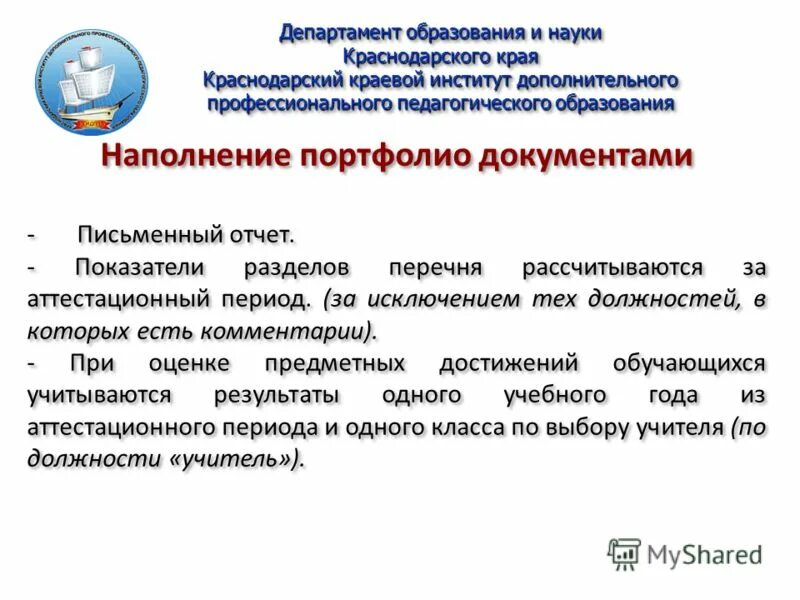 Департамент образования и науки Краснодарского края
Краснодарский краевой институт дополнительного профессионального педагогического образования

Наполнение портфолио документами

- Письменный отчет.
- Показатели разделов перечня рассчитываются за аттестационный период. (за исключением тех должностей, в которых есть комментарии).
- При оценке предметных достижений обучающихся учитываются результаты одного учебного года из аттестационного периода и одного класса по выбору учителя (по должности «учитель»).

MyShared